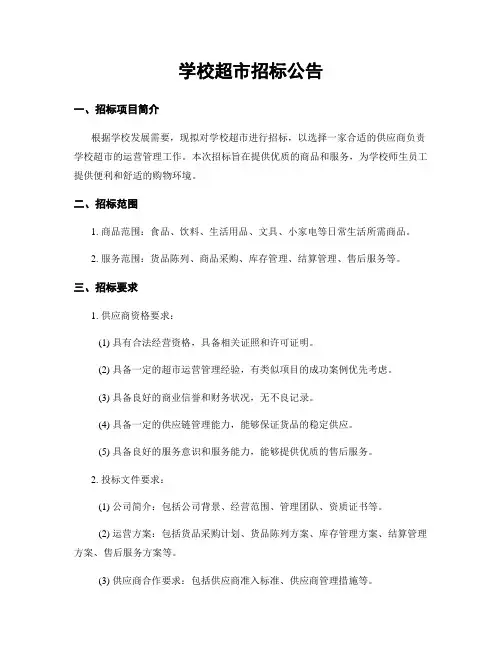 学校超市招标公告

一、招标项目简介

根据学校发展需要，现拟对学校超市进行招标，以选择一家合适的供应商负责学校超市的运营管理工作。本次招标旨在提供优质的商品和服务，为学校师生员工提供便利和舒适的购物环境。

二、招标范围

1. 商品范围：食品、饮料、生活用品、文具、小家电等日常生活所需商品。

2. 服务范围：货品陈列、商品采购、库存管理、结算管理、售后服务等。

三、招标要求

1. 供应商资格要求：

(1) 具有合法经营资格，具备相关证照和许可证明。

(2) 具备一定的超市运营管理经验，有类似项目的成功案例优先考虑。

(3) 具备良好的商业信誉和财务状况，无不良记录。

(4) 具备一定的供应链管理能力，能够保证货品的稳定供应。

(5) 具备良好的服务意识和服务能力，能够提供优质的售后服务。

2. 投标文件要求：

(1) 公司简介：包括公司背景、经营范围、管理团队、资质证书等。

(2) 运营方案：包括货品采购计划、货品陈列方案、库存管理方案、结算管理方案、售后服务方案等。

(3) 供应商合作要求：包括供应商准入标准、供应商管理措施等。